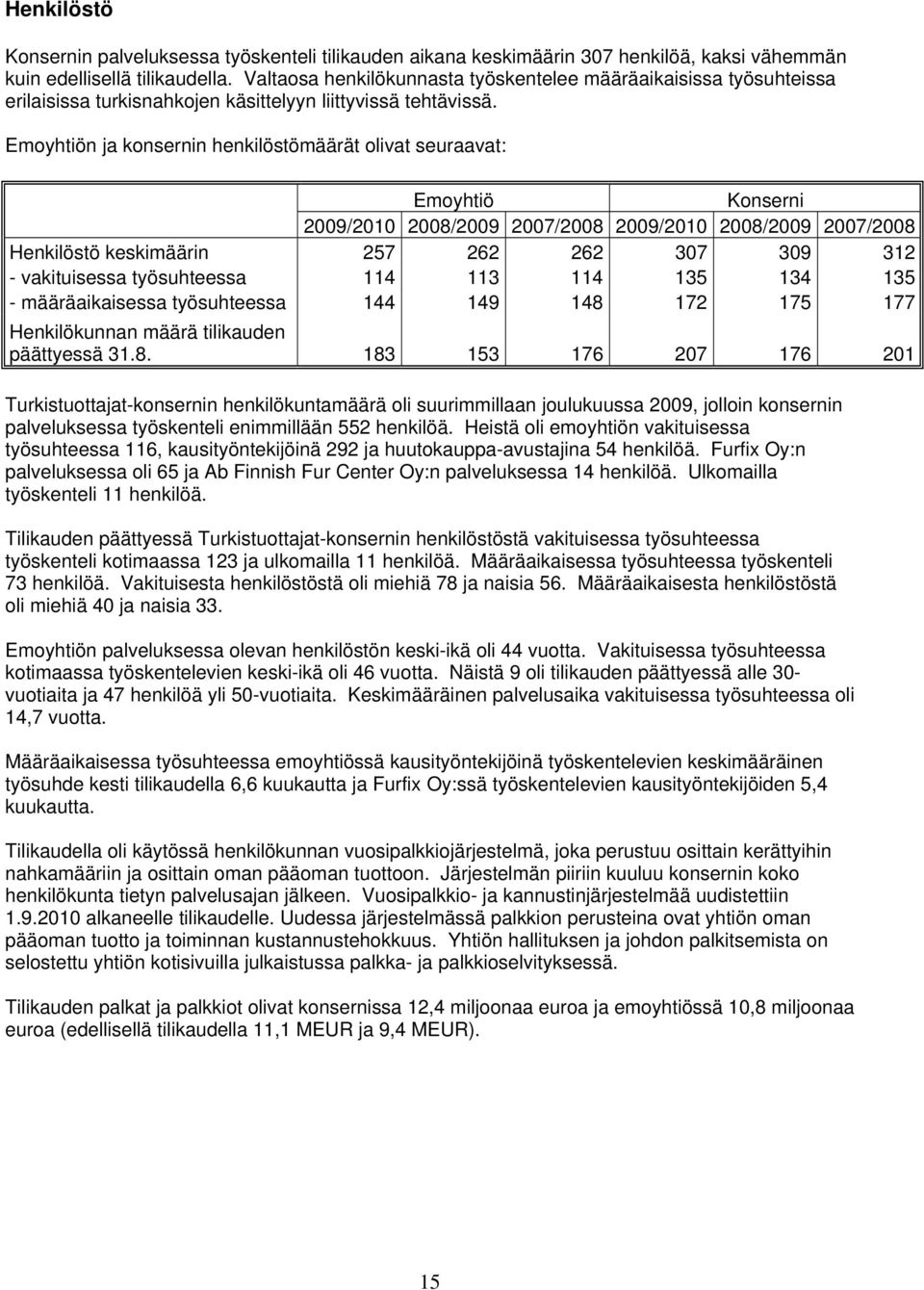 Henkilöstö

Konsernin palveluksessa työskenteli tilikauden aikana keskimäärin 307 henkilöä, kaksi vähemmän kuin edellisellä tilikaudella. Valtaosa henkilökunnasta työskentelee määräaikaisissa työsuhteissa erilaisissa turkisnahkojen käsittelyyn liittyvissä tehtävissä.

Emoyhtiön ja konsernin henkilöstömäärät olivat seuraavat:

| | Emoyhtiö | | | Konserni | | |
|---|---|---|---|---|---|---|
| | 2009/2010 | 2008/2009 | 2007/2008 | 2009/2010 | 2008/2009 | 2007/2008 |
| Henkilöstö keskimäärin | 257 | 262 | 262 | 307 | 309 | 312 |
| - vakituisessa työsuhteessa | 114 | 113 | 114 | 135 | 134 | 135 |
| - määräaikaisessa työsuhteessa | 144 | 149 | 148 | 172 | 175 | 177 |
| Henkilökunnan määrä tilikauden päättyessä 31.8. | 183 | 153 | 176 | 207 | 176 | 201 |

Turkistuottajat-konsernin henkilökuntamäärä oli suurimmillaan joulukuussa 2009, jolloin konsernin palveluksessa työskenteli enimmillään 552 henkilöä. Heistä oli emoyhtiön vakituisessa työsuhteessa 116, kausityöntekijöinä 292 ja huutokauppa-avustajina 54 henkilöä. Furfix Oy:n palveluksessa oli 65 ja Ab Finnish Fur Center Oy:n palveluksessa 14 henkilöä. Ulkomailla työskenteli 11 henkilöä.

Tilikauden päättyessä Turkistuottajat-konsernin henkilöstöstä vakituisessa työsuhteessa työskenteli kotimaassa 123 ja ulkomailla 11 henkilöä. Määräaikaisessa työsuhteessa työskenteli 73 henkilöä. Vakituisesta henkilöstöstä oli miehiä 78 ja naisia 56. Määräaikaisesta henkilöstöstä oli miehiä 40 ja naisia 33.

Emoyhtiön palveluksessa olevan henkilöstön keski-ikä oli 44 vuotta. Vakituisessa työsuhteessa kotimaassa työskentelevien keski-ikä oli 46 vuotta. Näistä 9 oli tilikauden päättyessä alle 30-vuotiaita ja 47 henkilöä yli 50-vuotiaita. Keskimääräinen palvelusaika vakituisessa työsuhteessa oli 14,7 vuotta.

Määräaikaisessa työsuhteessa emoyhtiössä kausityöntekijöinä työskentelevien keskimääräinen työsuhde kesti tilikaudella 6,6 kuukautta ja Furfix Oy:ssä työskentelevien kausityöntekijöiden 5,4 kuukautta.

Tilikaudella oli käytössä henkilökunnan vuosipalkkiojärjestelmä, joka perustuu osittain kerättyihin nahkamääriin ja osittain oman pääoman tuottoon. Järjestelmän piiriin kuuluu konsernin koko henkilökunta tietyn palvelusajan jälkeen. Vuosipalkkio- ja kannustinjärjestelmää uudistettiin 1.9.2010 alkaneelle tilikaudelle. Uudessa järjestelmässä palkkion perusteina ovat yhtiön oman pääoman tuotto ja toiminnan kustannustehokkuus. Yhtiön hallituksen ja johdon palkitsemista on selostettu yhtiön kotisivuilla julkaistussa palkka- ja palkkioselvityksessä.

Tilikauden palkat ja palkkiot olivat konsernissa 12,4 miljoonaa euroa ja emoyhtiössä 10,8 miljoonaa euroa (edellisellä tilikaudella 11,1 MEUR ja 9,4 MEUR).

15